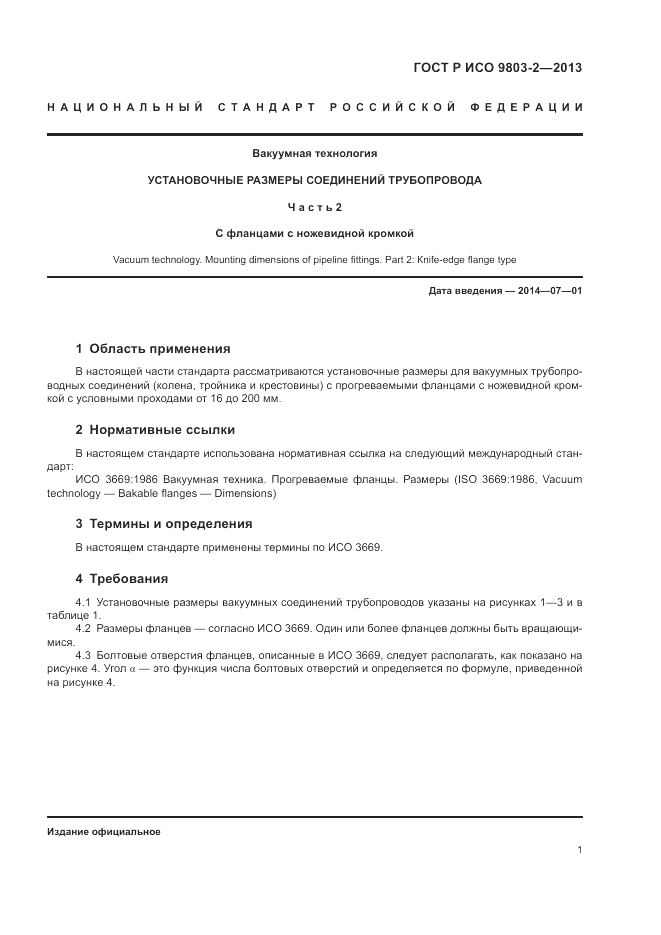 ГОСТ Р ИСО 9803-2—2013

НАЦИОНАЛЬНЫЙ СТАНДАРТ РОССИЙСКОЙ ФЕДЕРАЦИИ

Вакуумная технология

УСТАНОВОЧНЫЕ РАЗМЕРЫ СОЕДИНЕНИЙ ТРУБОПРОВОДА

Часть 2

С фланцами с ножевидной кромкой

Vacuum technology. Mounting dimensions of pipeline fittings. Part 2: Knife-edge flange type

Дата введения — 2014—07—01

1 Область применения

В настоящей части стандарта рассматриваются установочные размеры для вакуумных трубопроводных соединений (колена, тройника и крестовины) с прогреваемыми фланцами с ножевидной кромкой с условными проходами от 16 до 200 мм.

2 Нормативные ссылки

В настоящем стандарте использована нормативная ссылка на следующий международный стандарт:

ИСО 3669:1986 Вакуумная техника. Прогреваемые фланцы. Размеры (ISO 3669:1986, Vacuum technology — Bakable flanges — Dimensions)

3 Термины и определения

В настоящем стандарте применены термины по ИСО 3669.

4 Требования

4.1 Установочные размеры вакуумных соединений трубопроводов указаны на рисунках 1—3 и в таблице 1.

4.2 Размеры фланцев — согласно ИСО 3669. Один или более фланцев должны быть вращающимися.

4.3 Болтовые отверстия фланцев, описанные в ИСО 3669, следует располагать, как показано на рисунке 4. Угол $\alpha$ — это функция числа болтовых отверстий и определяется по формуле, приведенной на рисунке 4.

Издание официальное

1